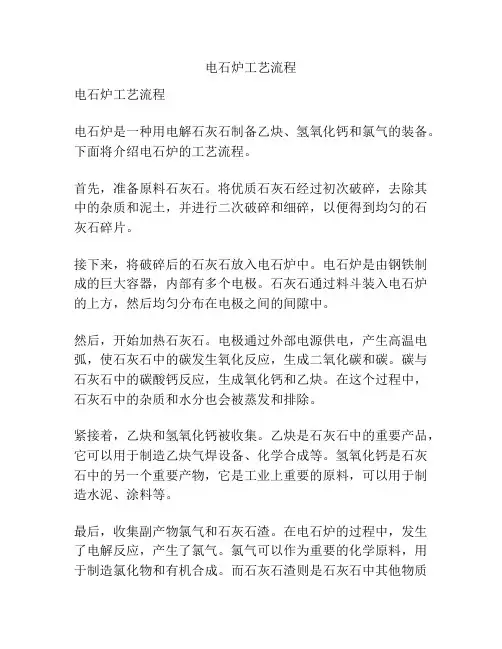 电石炉工艺流程

电石炉工艺流程

电石炉是一种用电解石灰石制备乙炔、氢氧化钙和氯气的装备。下面将介绍电石炉的工艺流程。

首先，准备原料石灰石。将优质石灰石经过初次破碎，去除其中的杂质和泥土，并进行二次破碎和细碎，以便得到均匀的石灰石碎片。

接下来，将破碎后的石灰石放入电石炉中。电石炉是由钢铁制成的巨大容器，内部有多个电极。石灰石通过料斗装入电石炉的上方，然后均匀分布在电极之间的间隙中。

然后，开始加热石灰石。电极通过外部电源供电，产生高温电弧，使石灰石中的碳发生氧化反应，生成二氧化碳和碳。碳与石灰石中的碳酸钙反应，生成氧化钙和乙炔。在这个过程中，石灰石中的杂质和水分也会被蒸发和排除。

紧接着，乙炔和氢氧化钙被收集。乙炔是石灰石中的重要产品，它可以用于制造乙炔气焊设备、化学合成等。氢氧化钙是石灰石中的另一个重要产物，它是工业上重要的原料，可以用于制造水泥、涂料等。

最后，收集副产物氯气和石灰石渣。在电石炉的过程中，发生了电解反应，产生了氯气。氯气可以作为重要的化学原料，用于制造氯化物和有机合成。而石灰石渣则是石灰石中其他物质